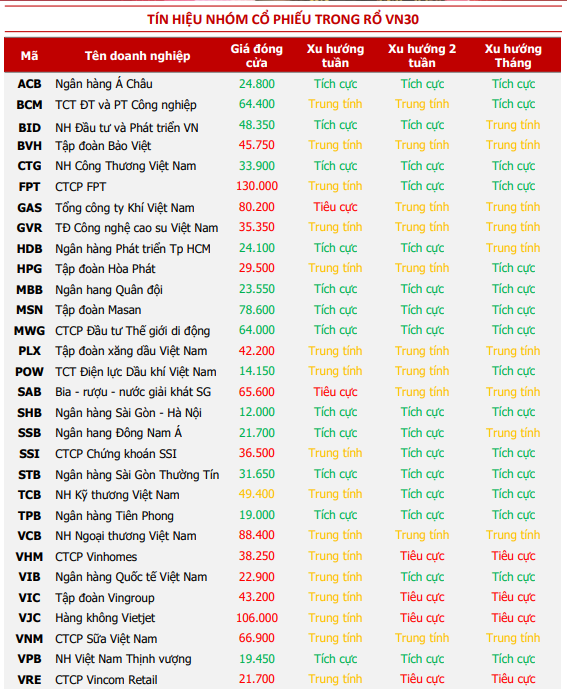 TÍN HIỆU NHÓM CỔ PHIẾU TRONG RỔ VN30

| Mã | Tên doanh nghiệp | Giá đóng cửa | Xu hướng tuần | Xu hướng 2 tuần | Xu hướng Tháng |
|---|---|---|---|---|---|
| ACB | Ngân hàng Á Châu | 24.800 | Tích cực | Tích cực | Tích cực |
| BCM | TCT ĐT và PT Công nghiệp | 64.400 | Trung tính | Trung tính | Tích cực |
| BID | NH Đầu tư và Phát triển VN | 48.350 | Tích cực | Tích cực | Trung tính |
| BVH | Tập đoàn Bảo Việt | 45.750 | Trung tính | Trung tính | Trung tính |
| CTG | NH Công Thương Việt Nam | 33.900 | Tích cực | Tích cực | Tích cực |
| FPT | CTCP FPT | 130.000 | Trung tính | Tích cực | Tích cực |
| GAS | Tổng công ty Khí Việt Nam | 80.200 | Tiêu cực | Trung tính | Trung tính |
| GVR | TĐ Công nghệ cao su Việt Nam | 35.350 | Trung tính | Trung tính | Trung tính |
| HDB | Ngân hàng Phát triển Tp HCM | 24.100 | Tích cực | Tích cực | Trung tính |
| HPG | Tập đoàn Hòa Phát | 29.500 | Trung tính | Trung tính | Tích cực |
| MBB | Ngân hang Quân đội | 23.550 | Tích cực | Tích cực | Tích cực |
| MSN | Tập đoàn Masan | 78.600 | Tích cực | Tích cực | Tích cực |
| MWG | CTCP Đầu tư Thế giới di động | 64.000 | Tích cực | Tích cực | Tích cực |
| PLX | Tập đoàn xăng dầu Việt Nam | 42.200 | Trung tính | Trung tính | Trung tính |
| POW | TCT Điện lực Dầu khí Việt Nam | 14.150 | Trung tính | Trung tính | Tích cực |
| SAB | Bia - rượu - nước giải khát SG | 65.600 | Tiêu cực | Trung tính | Trung tính |
| SHB | Ngân hàng Sài Gòn - Hà Nội | 12.000 | Tích cực | Tích cực | Tích cực |
| SSB | Ngân hang Đông Nam Á | 21.700 | Tích cực | Tích cực | Trung tính |
| SSI | CTCP Chứng khoán SSI | 36.500 | Trung tính | Tích cực | Tích cực |
| STB | Ngân hàng Sài Gòn Thường Tín | 31.650 | Tích cực | Tích cực | Tích cực |
| TCB | NH Kỹ thương Việt Nam | 49.400 | Trung tính | Tích cực | Tích cực |
| TPB | Ngân hàng Tiên Phong | 19.000 | Tích cực | Tích cực | Tích cực |
| VCB | NH Ngoại thương Việt Nam | 88.400 | Trung tính | Trung tính | Trung tính |
| VHM | CTCP Vinhomes | 38.250 | Trung tính | Tiêu cực | Tiêu cực |
| VIB | Ngân hàng Quốc tế Việt Nam | 22.900 | Trung tính | Tích cực | Tích cực |
| VIC | Tập đoàn Vingroup | 43.200 | Trung tính | Tiêu cực | Tiêu cực |
| VJC | Hàng không Vietjet | 106.000 | Trung tính | Tiêu cực | Tiêu cực |
| VNM | CTCP Sữa Việt Nam | 66.900 | Trung tính | Trung tính | Trung tính |
| VPB | NH Việt Nam Thịnh vượng | 19.450 | Tích cực | Tích cực | Tích cực |
| VRE | CTCP Vincom Retail | 21.700 | Trung tính | Tiêu cực | Tiêu cực |